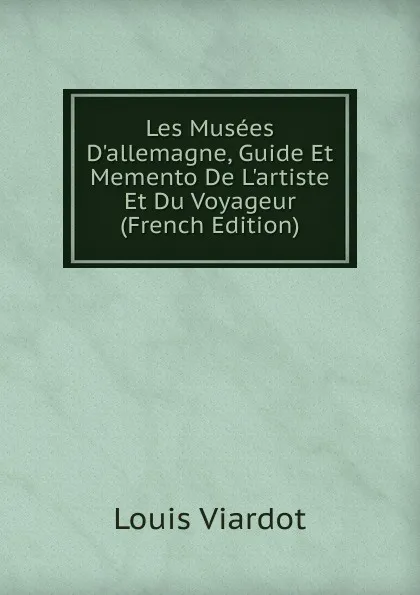 Les Musées D'allemagne, Guide Et Memento De L'artiste Et Du Voyageur (French Edition)

Louis Viardot